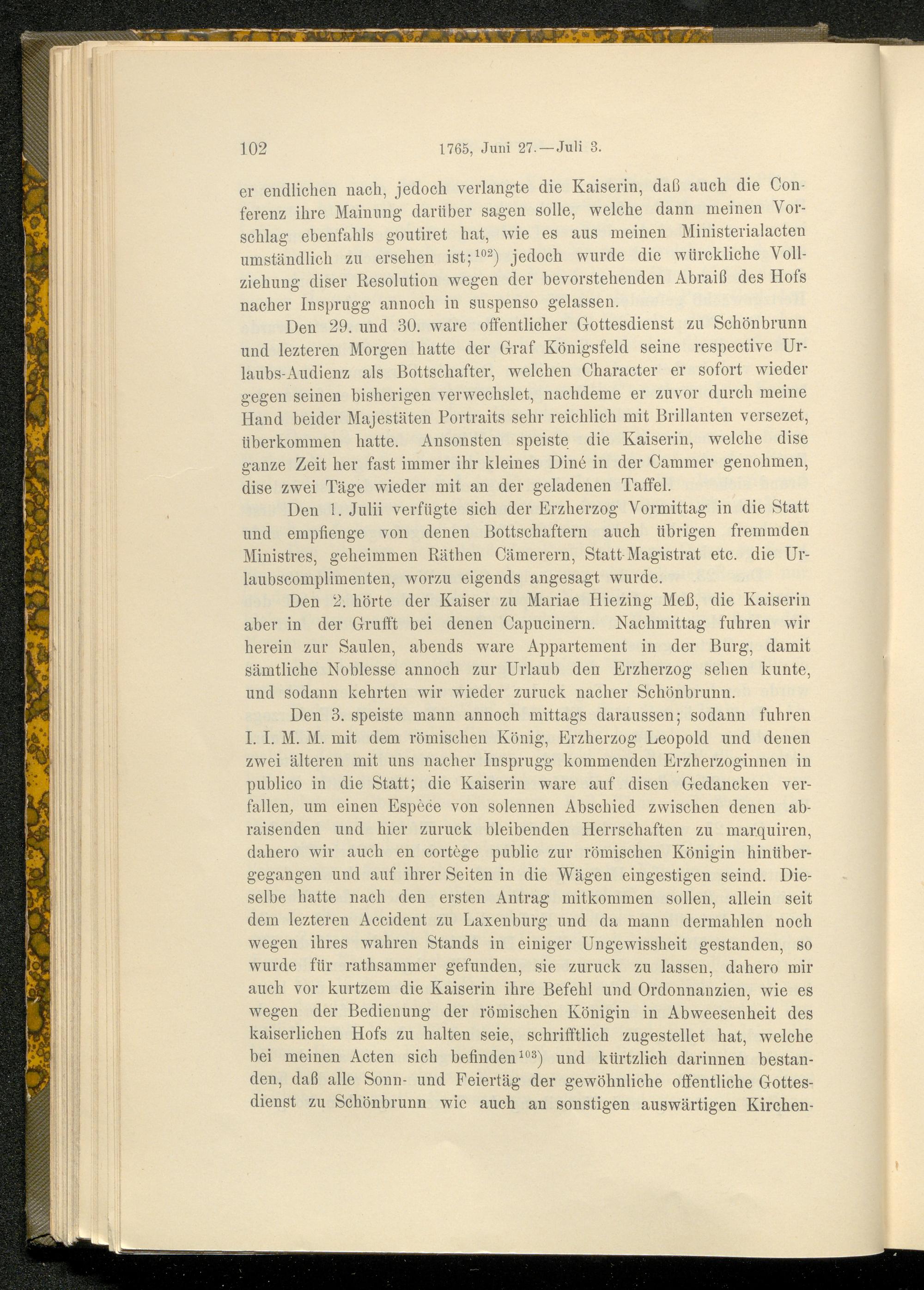 102 1765, Juni 27.—Juli 3.

er endlichen nach, jedoch verlangte die Kaiserin, daß auch die Conferenz ihre Mainung darüber sagen solle, welche dann meinen Vorschlag ebenfahls goutiret hat, wie es aus meinen Ministerialacten umständlich zu ersehen ist;$^{102}$) jedoch wurde die würckliche Vollziehung diser Resolution wegen der bevorstehenden Abraiß des Hofs nacher Insprugg annoch in suspenso gelassen.

Den 29. und 30. ware offentlicher Gottesdienst zu Schönbrunn und lezteren Morgen hatte der Graf Königsfeld seine respective Urlaubs-Audienz als Bottschafter, welchen Character er sofort wieder gegen seinen bisherigen verwechslet, nachdeme er zuvor durch meine Hand beider Majestäten Portraits sehr reichlich mit Brillanten versezet, überkommen hatte. Ansonsten speiste die Kaiserin, welche dise ganze Zeit her fast immer ihr kleines Diné in der Cammer genohmen, dise zwei Täge wieder mit an der geladenen Taffel.

Den 1. Julii verfügte sich der Erzherzog Vormittag in die Statt und empfienge von denen Bottschaftern auch übrigen fremmden Ministres, geheimmen Räthen Cämerern, Statt-Magistrat etc. die Urlaubscomplimenten, worzu eigends angesagt wurde.

Den 2. hörte der Kaiser zu Mariae Hiezing Meß, die Kaiserin aber in der Grufft bei denen Capucinern. Nachmittag fuhren wir herein zur Saulen, abends ware Appartement in der Burg, damit sämtliche Noblesse annoch zur Urlaub den Erzherzog sehen kunte, und sodann kehrten wir wieder zuruck nacher Schönbrunn.

Den 3. speiste mann annoch mittags daraussen; sodann fuhren I. I. M. M. mit dem römischen König, Erzherzog Leopold und denen zwei älteren mit uns nacher Insprugg kommenden Erzherzoginnen in publico in die Statt; die Kaiserin ware auf disen Gedancken verfallen, um einen Espèce von solennen Abschied zwischen denen abraisenden und hier zuruck bleibenden Herrschaften zu marquiren, dahero wir auch en cortège public zur römischen Königin hinübergegangen und auf ihrer Seiten in die Wägen eingestigen seind. Dieselbe hatte nach den ersten Antrag mitkommen sollen, allein seit dem lezteren Accident zu Laxenburg und da mann dermahlen noch wegen ihres wahren Stands in einiger Ungewissheit gestanden, so wurde für rathsammer gefunden, sie zuruck zu lassen, dahero mir auch vor kurtzem die Kaiserin ihre Befehl und Ordonnanzien, wie es wegen der Bedienung der römischen Königin in Abweesenheit des kaiserlichen Hofs zu halten seie, schrifftlich zugestellet hat, welche bei meinen Acten sich befinden$^{103}$) und kürtzlich darinnen bestanden, daß alle Sonn- und Feiertäg der gewöhnliche offentliche Gottesdienst zu Schönbrunn wie auch an sonstigen auswärtigen Kirchen-